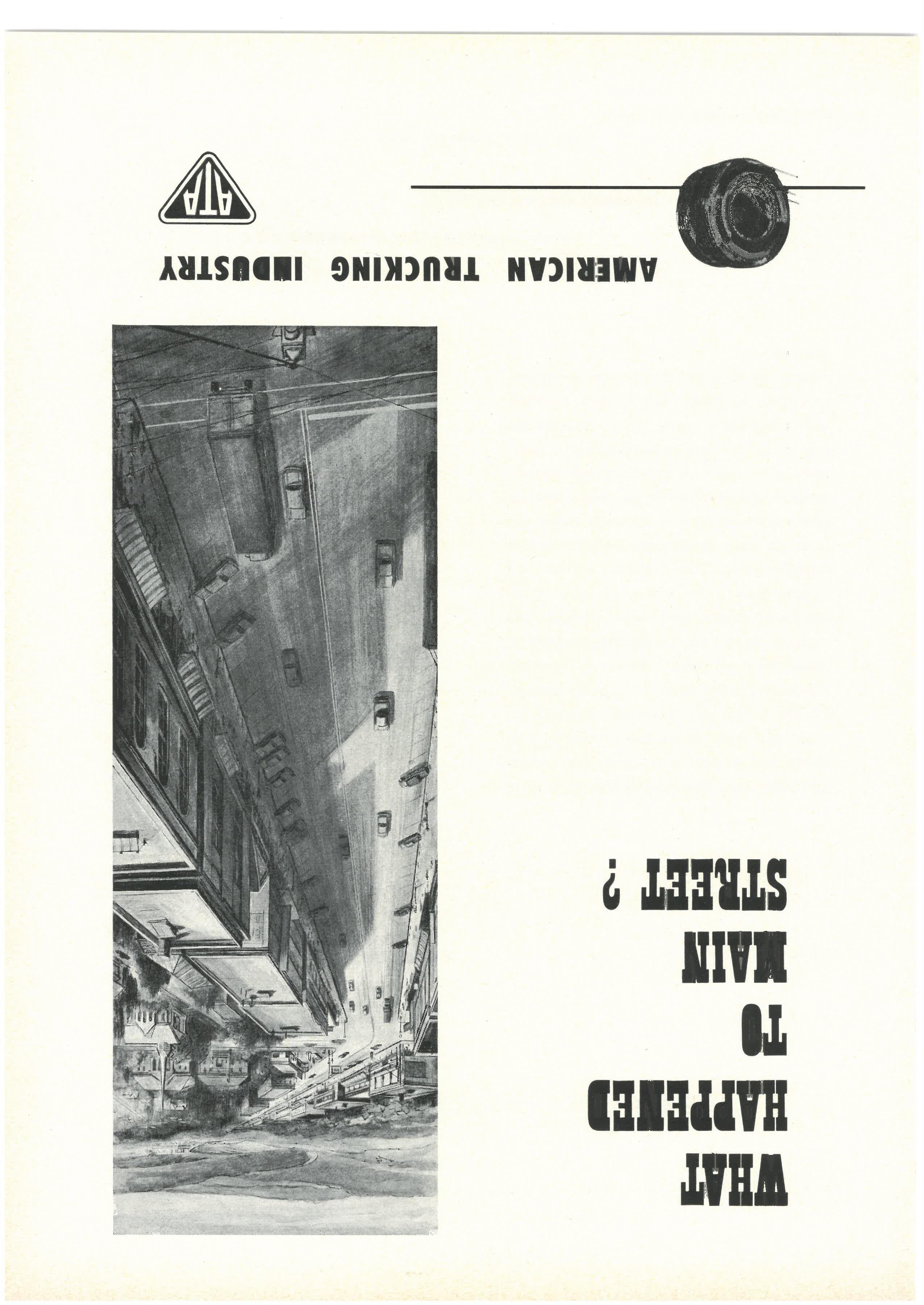 WHAT
HAPPENED
TO
MAIN
STREET ?

AMERICAN TRUCKING INDUSTRY

ATA